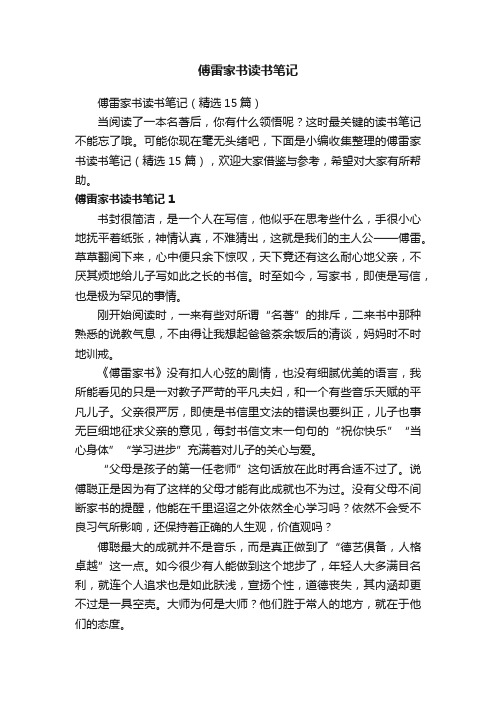 傅雷家书读书笔记

傅雷家书读书笔记（精选15篇）

当阅读了一本名著后，你有什么领悟呢？这时最关键的读书笔记不能忘了哦。可能你现在毫无头绪吧，下面是小编收集整理的傅雷家书读书笔记（精选15篇），欢迎大家借鉴与参考，希望对大家有所帮助。

傅雷家书读书笔记1

书封很简洁，是一个人在写信，他似乎在思考些什么，手很小心地抚平着纸张，神情认真，不难猜出，这就是我们的主人公——傅雷。草草翻阅下来，心中便只余下惊叹，天下竟还有这么耐心地父亲，不厌其烦地给儿子写如此之长的书信。时至如今，写家书，即使是写信，也是极为罕见的事情。

刚开始阅读时，一来有些对所谓“名著”的排斥，二来书中那种熟悉的说教气息，不由得让我想起爸爸茶余饭后的清谈，妈妈时不时地训戒。

《傅雷家书》没有扣人心弦的剧情，也没有细腻优美的语言，我所能看见的只是一对教子严苛的平凡夫妇，和一个有些音乐天赋的平凡儿子。父亲很严厉，即使是书信里文法的错误也要纠正，儿子也事无巨细地征求父亲的意见，每封书信文末一句句的“祝你快乐”“当心身体”“学习进步”充满着对儿子的关心与爱。

“父母是孩子的第一任老师”这句话放在此时再合适不过了。说傅聪正是因为有了这样的父母才能有此成就也不为过。没有父母不间断家书的提醒，他能在千里迢迢之外依然全心学习吗？依然不会受不良习气所影响，还保持着正确的人生观，价值观吗？

傅聪最大的成就并不是音乐，而是真正做到了“德艺俱备，人格卓越”这一点。如今很少有人能做到这个地步了，年轻人大多满目名利，就连个人追求也是如此肤浅，宣扬个性，道德丧失，其内涵却更不过是一具空壳。大师为何是大师？他们胜于常人的地方，就在于他们的态度。